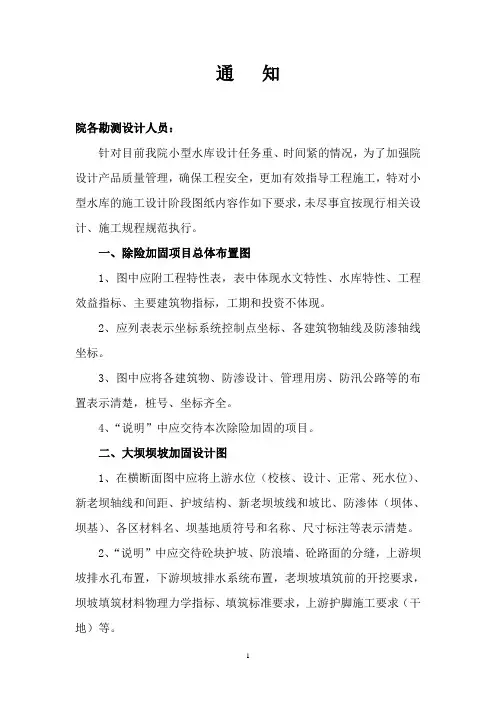 通　知

院各勘测设计人员：

针对目前我院小型水库设计任务重、时间紧的情况，为了加强院设计产品质量管理，确保工程安全，更加有效指导工程施工，特对小型水库的施工设计阶段图纸内容作如下要求，未尽事宜按现行相关设计、施工规程规范执行。

一、除险加固项目总体布置图

1、图中应附工程特性表，表中体现水文特性、水库特性、工程效益指标、主要建筑物指标，工期和投资不体现。

2、应列表表示坐标系统控制点坐标、各建筑物轴线及防渗轴线坐标。

3、图中应将各建筑物、防渗设计、管理用房、防汛公路等的布置表示清楚，桩号、坐标齐全。

4、“说明”中应交待本次除险加固的项目。

二、大坝坝坡加固设计图

1、在横断面图中应将上游水位（校核、设计、正常、死水位）、新老坝轴线和间距、护坡结构、新老坝坡线和坡比、防渗体（坝体、坝基）、各区材料名、坝基地质符号和名称、尺寸标注等表示清楚。

2、“说明”中应交待砼块护坡、防浪墙、砼路面的分缝，上游坝坡排水孔布置，下游坝坡排水系统布置，老坝坡填筑前的开挖要求，坝坡填筑材料物理力学指标、填筑标准要求，上游护脚施工要求（干地）等。

1